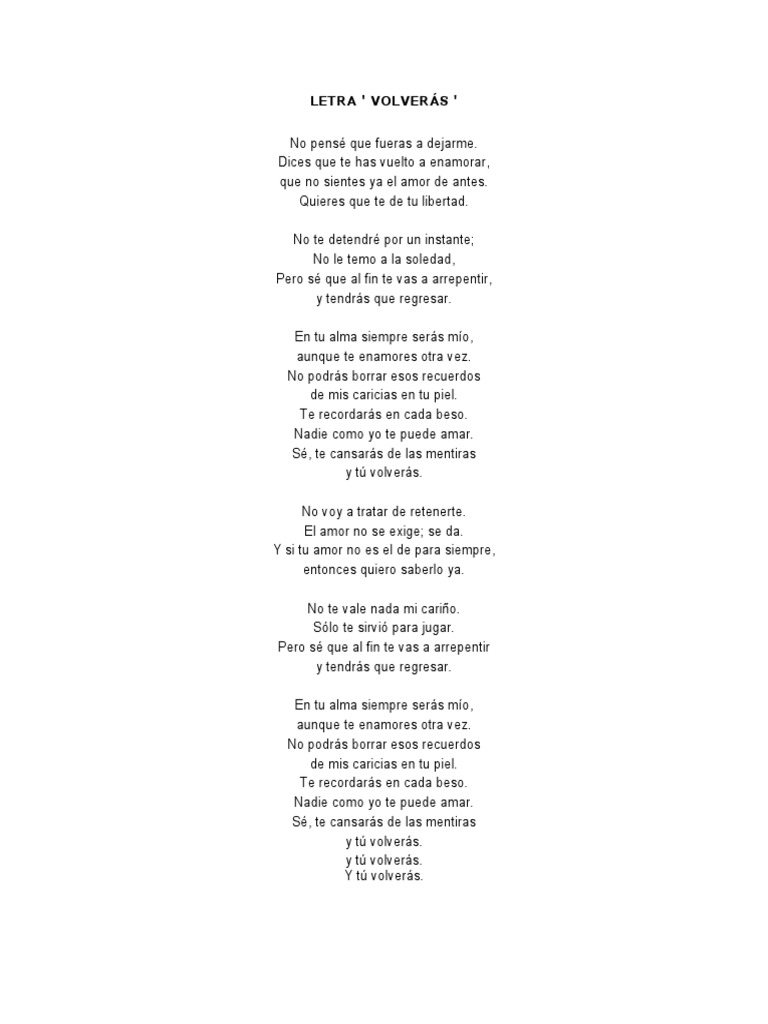 LETRA ' VOLVERÁS '

No pensé que fueras a dejarme.
Dices que te has vuelto a enamorar,
que no sientes ya el amor de antes.
Quieres que te de tu libertad.

No te detendré por un instante;
No le temo a la soledad,
Pero sé que al fin te vas a arrepentir,
y tendrás que regresar.

En tu alma siempre serás mío,
aunque te enamores otra vez.
No podrás borrar esos recuerdos
de mis caricias en tu piel.
Te recordarás en cada beso.
Nadie como yo te puede amar.
Sé, te cansarás de las mentiras
y tú volverás.

No voy a tratar de retenerte.
El amor no se exige; se da.
Y si tu amor no es el de para siempre,
entonces quiero saberlo ya.

No te vale nada mi cariño.
Sólo te sirvió para jugar.
Pero sé que al fin te vas a arrepentir
y tendrás que regresar.

En tu alma siempre serás mío,
aunque te enamores otra vez.
No podrás borrar esos recuerdos
de mis caricias en tu piel.
Te recordarás en cada beso.
Nadie como yo te puede amar.
Sé, te cansarás de las mentiras
y tú volverás.
y tú volverás.
Y tú volverás.